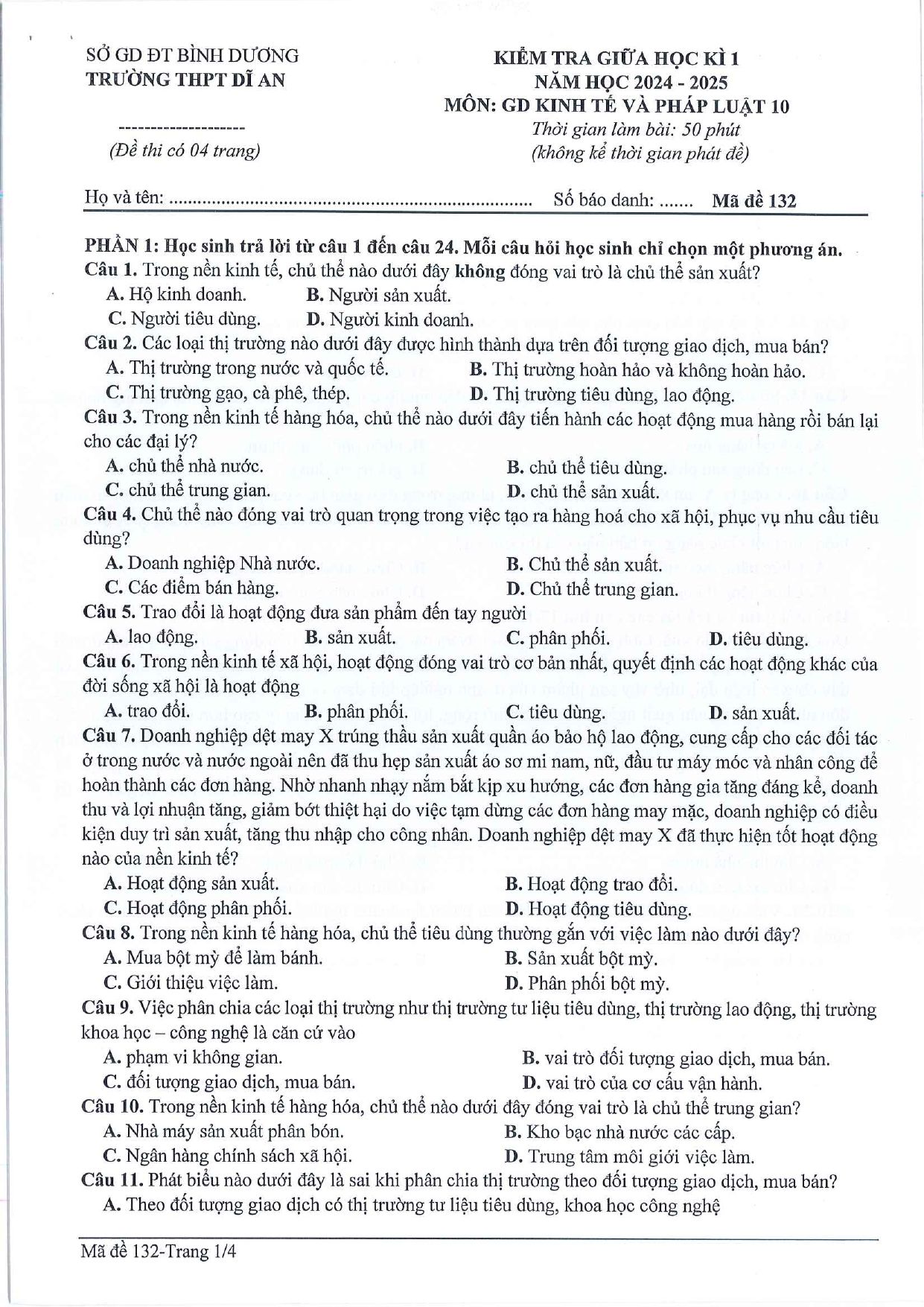 SỞ GD ĐT BÌNH DƯƠNG
TRƯỜNG THPT DĨ AN

--------------------
(Đề thi có 04 trang)

KIỂM TRA GIỮA HỌC KÌ 1
NĂM HỌC 2024 - 2025
MÔN: GD KINH TẾ VÀ PHÁP LUẬT 10
Thời gian làm bài: 50 phút
(không kể thời gian phát đề)

Họ và tên: ____ Số báo danh: ____ Mã đề 132

PHẦN 1: Học sinh trả lời từ câu 1 đến câu 24. Mỗi câu hỏi học sinh chỉ chọn một phương án.

Câu 1. Trong nền kinh tế, chủ thể nào dưới đây không đóng vai trò là chủ thể sản xuất?
A. Hộ kinh doanh. B. Người sản xuất.
C. Người tiêu dùng. D. Người kinh doanh.

Câu 2. Các loại thị trường nào dưới đây được hình thành dựa trên đối tượng giao dịch, mua bán?
A. Thị trường trong nước và quốc tế. B. Thị trường hoàn hảo và không hoàn hảo.
C. Thị trường gạo, cà phê, thép. D. Thị trường tiêu dùng, lao động.

Câu 3. Trong nền kinh tế hàng hóa, chủ thể nào dưới đây tiến hành các hoạt động mua hàng rồi bán lại cho các đại lý?
A. chủ thể nhà nước. B. chủ thể tiêu dùng.
C. chủ thể trung gian. D. chủ thể sản xuất.

Câu 4. Chủ thể nào đóng vai trò quan trọng trong việc tạo ra hàng hoá cho xã hội, phục vụ nhu cầu tiêu dùng?
A. Doanh nghiệp Nhà nước. B. Chủ thể sản xuất.
C. Các điểm bán hàng. D. Chủ thể trung gian.

Câu 5. Trao đổi là hoạt động đưa sản phẩm đến tay người
A. lao động. B. sản xuất. C. phân phối. D. tiêu dùng.

Câu 6. Trong nền kinh tế xã hội, hoạt động đóng vai trò cơ bản nhất, quyết định các hoạt động khác của đời sống xã hội là hoạt động
A. trao đổi. B. phân phối. C. tiêu dùng. D. sản xuất.

Câu 7. Doanh nghiệp dệt may X trúng thầu sản xuất quần áo bảo hộ lao động, cung cấp cho các đối tác ở trong nước và nước ngoài nên đã thu hẹp sản xuất áo sơ mi nam, nữ, đầu tư máy móc và nhân công để hoàn thành các đơn hàng. Nhờ nhanh nhạy nắm bắt kịp xu hướng, các đơn hàng gia tăng đáng kể, doanh thu và lợi nhuận tăng, giảm bớt thiệt hại do việc tạm dừng các đơn hàng may mặc, doanh nghiệp có điều kiện duy trì sản xuất, tăng thu nhập cho công nhân. Doanh nghiệp dệt may X đã thực hiện tốt hoạt động nào của nền kinh tế?
A. Hoạt động sản xuất. B. Hoạt động trao đổi.
C. Hoạt động phân phối. D. Hoạt động tiêu dùng.

Câu 8. Trong nền kinh tế hàng hóa, chủ thể tiêu dùng thường gắn với việc làm nào dưới đây?
A. Mua bột mỳ để làm bánh. B. Sản xuất bột mỳ.
C. Giới thiệu việc làm. D. Phân phối bột mỳ.

Câu 9. Việc phân chia các loại thị trường như thị trường tư liệu tiêu dùng, thị trường lao động, thị trường khoa học – công nghệ là căn cứ vào
A. phạm vi không gian. B. vai trò đối tượng giao dịch, mua bán.
C. đối tượng giao dịch, mua bán. D. vai trò của cơ cấu vận hành.

Câu 10. Trong nền kinh tế hàng hóa, chủ thể nào dưới đây đóng vai trò là chủ thể trung gian?
A. Nhà máy sản xuất phân bón. B. Kho bạc nhà nước các cấp.
C. Ngân hàng chính sách xã hội. D. Trung tâm môi giới việc làm.

Câu 11. Phát biểu nào dưới đây là sai khi phân chia thị trường theo đối tượng giao dịch, mua bán?
A. Theo đối tượng giao dịch có thị trường tư liệu tiêu dùng, khoa học công nghệ

Mã đề 132-Trang 1/4